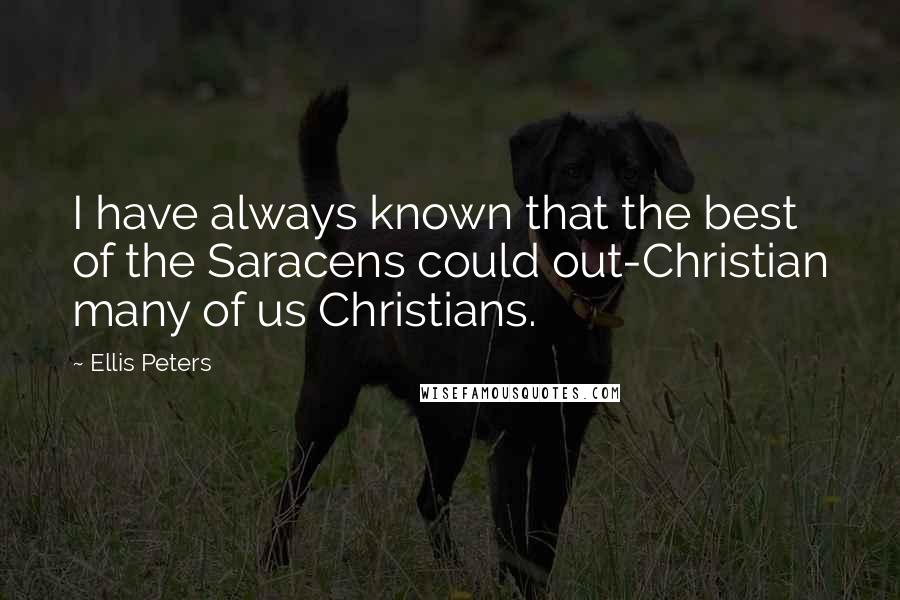 I have always known that the best of the Saracens could out-Christian many of us Christians.

~ Ellis Peters

WISEFAMOUSQUOTES.COM